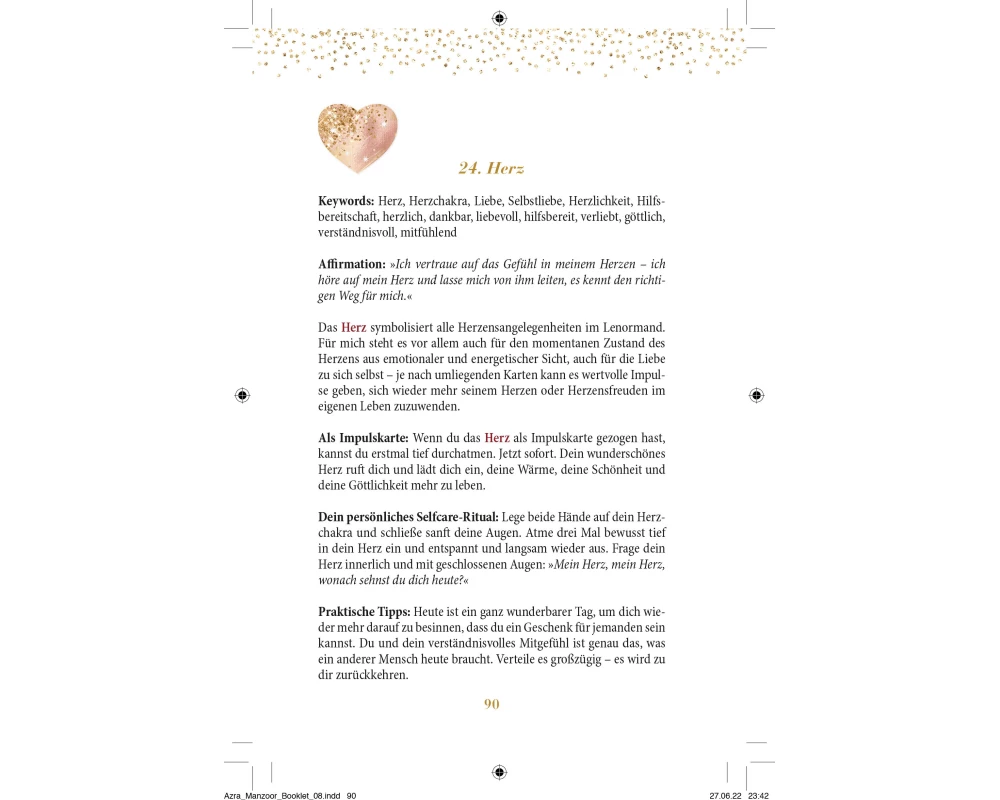 24. Herz

Keywords: Herz, Herzchakra, Liebe, Selbstliebe, Herzlichkeit, Hilfsbereitschaft, herzlich, dankbar, liebevoll, hilfsbereit, verliebt, göttlich, verständnisvoll, mitfühlend

Affirmation: »Ich vertraue auf das Gefühl in meinem Herzen – ich höre auf mein Herz und lasse mich von ihm leiten, es kennt den richtigen Weg für mich.«

Das Herz symbolisiert alle Herzensangelegenheiten im Lenormand. Für mich steht es vor allem auch für den momentanen Zustand des Herzens aus emotionaler und energetischer Sicht, auch für die Liebe zu sich selbst – je nach umliegenden Karten kann es wertvolle Impulse geben, sich wieder mehr seinem Herzen oder Herzensfreuden im eigenen Leben zuzuwenden.

Als Impulskarte: Wenn du das Herz als Impulskarte gezogen hast, kannst du erstmal tief durchatmen. Jetzt sofort. Dein wunderschönes Herz ruft dich und lädt dich ein, deine Wärme, deine Schönheit und deine Göttlichkeit mehr zu leben.

Dein persönliches Selfcare-Ritual: Lege beide Hände auf dein Herzchakra und schließe sanft deine Augen. Atme drei Mal bewusst tief in dein Herz ein und entspannt und langsam wieder aus. Frage dein Herz innerlich und mit geschlossenen Augen: »Mein Herz, mein Herz, wonach sehnst du dich heute?«

Praktische Tipps: Heute ist ein ganz wunderbarer Tag, um dich wieder mehr darauf zu besinnen, dass du ein Geschenk für jemanden sein kannst. Du und dein verständnisvolles Mitgefühl ist genau das, was ein anderer Mensch heute braucht. Verteile es großzügig – es wird zu dir zurückkehren.

90

Azra_Manzoor_Booklet_08.indd 90 27.06.22 23:42